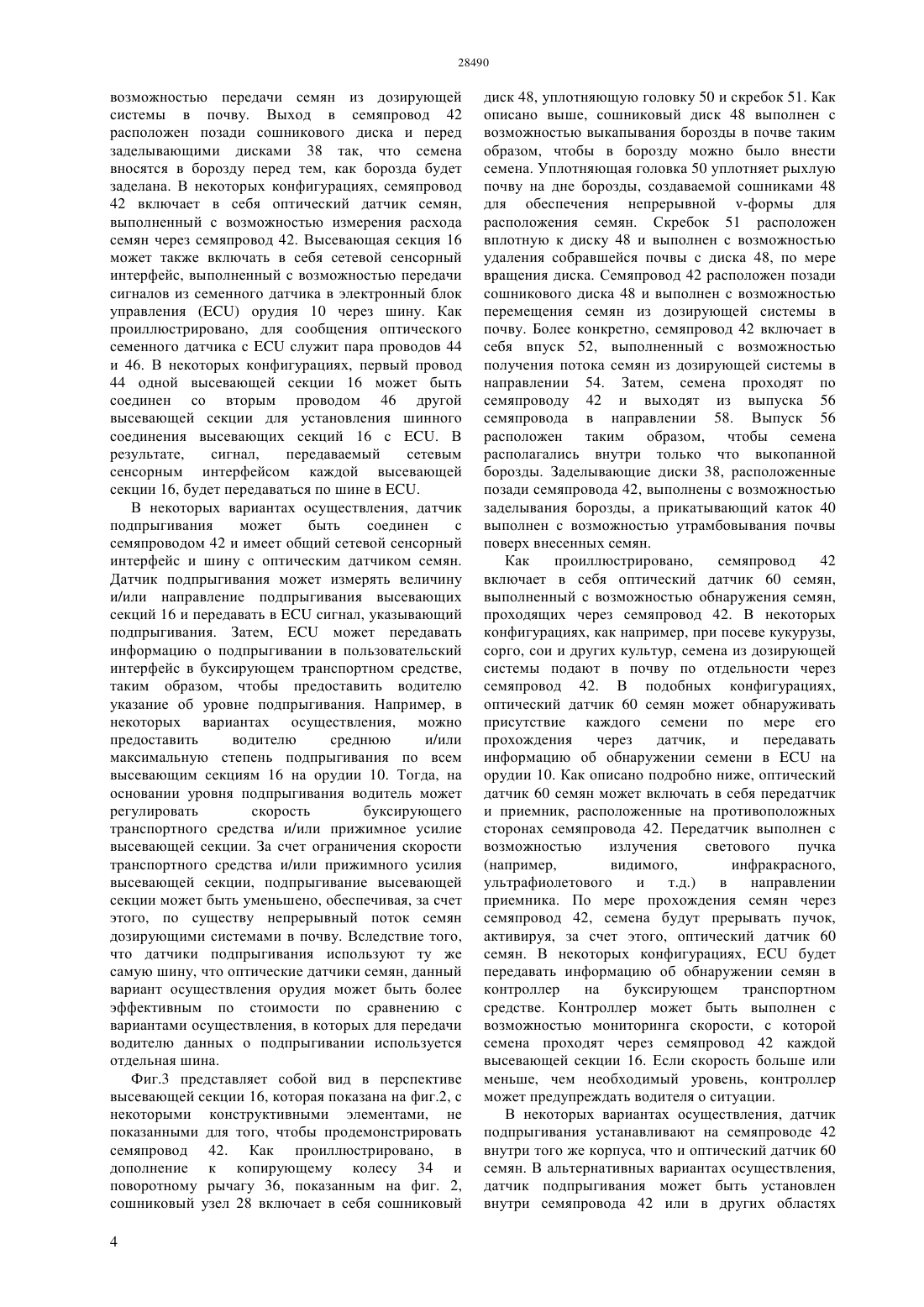 28490

возможностью передачи семян из дозирующей системы в почву. Выход в семяпровод 42 расположен позади сошникового диска и перед заделывающими дисками 38 так, что семена вносятся в борозду перед тем, как борозда будет заделана. В некоторых конфигурациях, семяпровод 42 включает в себя оптический датчик семян, выполненный с возможностью измерения расхода семян через семяпровод 42. Высевающая секция 16 может также включать в себя сетевой сенсорный интерфейс, выполненный с возможностью передачи сигналов из семенного датчика в электронный блок управления (ECU) орудия 10 через шину. Как проиллюстрировано, для сообщения оптического семенного датчика с ECU служит пара проводов 44 и 46. В некоторых конфигурациях, первый провод 44 одной высевающей секции 16 может быть соединен со вторым проводом 46 другой высевающей секции для установления шинного соединения высевающих секций 16 с ECU. В результате, сигнал, передаваемый сетевым сенсорным интерфейсом каждой высевающей секции 16, будет передаваться по шине в ECU.

В некоторых вариантах осуществления, датчик подпрыгивания может быть соединен с семяпроводом 42 и имеет общий сетевой сенсорный интерфейс и шину с оптическим датчиком семян. Датчик подпрыгивания может измерять величину и/или направление подпрыгивания высевающих секций 16 и передавать в ECU сигнал, указывающий подпрыгивания. Затем, ECU может передавать информацию о подпрыгивании в пользовательский интерфейс в буксирующем транспортном средстве, таким образом, чтобы предоставить водителю указание об уровне подпрыгивания. Например, в некоторых вариантах осуществления, можно предоставить водителю среднюю и/или максимальную степень подпрыгивания по всем высевающим секциям 16 на орудии 10. Тогда, на основании уровня подпрыгивания водитель может регулировать скорость буксирующего транспортного средства и/или прижимное усилие высевающей секции. За счет ограничения скорости транспортного средства и/или прижимного усилия высевающей секции, подпрыгивание высевающей секции может быть уменьшено, обеспечивая, за счет этого, по существу непрерывный поток семян дозирующими системами в почву. Вследствие того, что датчики подпрыгивания используют ту же самую шину, что оптические датчики семян, данный вариант осуществления орудия может быть более эффективным по стоимости по сравнению с вариантами осуществления, в которых для передачи водителю данных о подпрыгивании используется отдельная шина.

Фиг.3 представляет собой вид в перспективе высевающей секции 16, которая показана на фиг.2, с некоторыми конструктивными элементами, не показанными для того, чтобы продемонстрировать семяпровод 42. Как проиллюстрировано, в дополнение к копирующему колесу 34 и поворотному рычагу 36, показанным на фиг. 2, сошниковый узел 28 включает в себя сошниковый диск 48, уплотняющую головку 50 и скребок 51. Как описано выше, сошниковый диск 48 выполнен с возможностью выкапывания борозды в почве таким образом, чтобы в борозду можно было внести семена. Уплотняющая головка 50 уплотняет рыхлую почву на дне борозды, создаваемой сошниками 48 для обеспечения непрерывной v-формы для расположения семян. Скребок 51 расположен вплотную к диску 48 и выполнен с возможностью удаления собравшейся почвы с диска 48, по мере вращения диска. Семяпровод 42 расположен позади сошникового диска 48 и выполнен с возможностью перемещения семян из дозирующей системы в почву. Более конкретно, семяпровод 42 включает в себя впуск 52, выполненный с возможностью получения потока семян из дозирующей системы в направлении 54. Затем, семена проходят по семяпроводу 42 и выходят из выпуска 56 семяпровода в направлении 58. Выпуск 56 расположен таким образом, чтобы семена располагались внутри только что выкопанной борозды. Заделывающие диски 38, расположенные позади семяпровода 42, выполнены с возможностью заделывания борозды, а прикатывающий каток 40 выполнен с возможностью утрамбовывания почвы поверх внесенных семян.

Как проиллюстрировано, семяпровод 42 включает в себя оптический датчик 60 семян, выполненный с возможностью обнаружения семян, проходящих через семяпровод 42. В некоторых конфигурациях, как например, при посеве кукурузы, сорго, сои и других культур, семена из дозирующей системы подают в почву по отдельности через семяпровод 42. В подобных конфигурациях, оптический датчик 60 семян может обнаруживать присутствие каждого семени по мере его прохождения через датчик, и передавать информацию об обнаружении семени в ECU на орудии 10. Как описано подробно ниже, оптический датчик 60 семян может включать в себя передатчик и приемник, расположенные на противоположных сторонах семяпровода 42. Передатчик выполнен с возможностью излучения светового пучка (например, видимого, инфракрасного, ультрафиолетового и т.д.) в направлении приемника. По мере прохождения семян через семяпровод 42, семена будут прерывать пучок, активируя, за счет этого, оптический датчик 60 семян. В некоторых конфигурациях, ECU будет передавать информацию об обнаружении семян в контроллер на буксирующем транспортном средстве. Контроллер может быть выполнен с возможностью мониторинга скорости, с которой семена проходят через семяпровод 42 каждой высевающей секции 16. Если скорость больше или меньше, чем необходимый уровень, контроллер может предупреждать водителя о ситуации.

В некоторых вариантах осуществления, датчик подпрыгивания устанавливают на семяпроводе 42 внутри того же корпуса, что и оптический датчик 60 семян. В альтернативных вариантах осуществления, датчик подпрыгивания может быть установлен внутри семяпровода 42 или в других областях

4